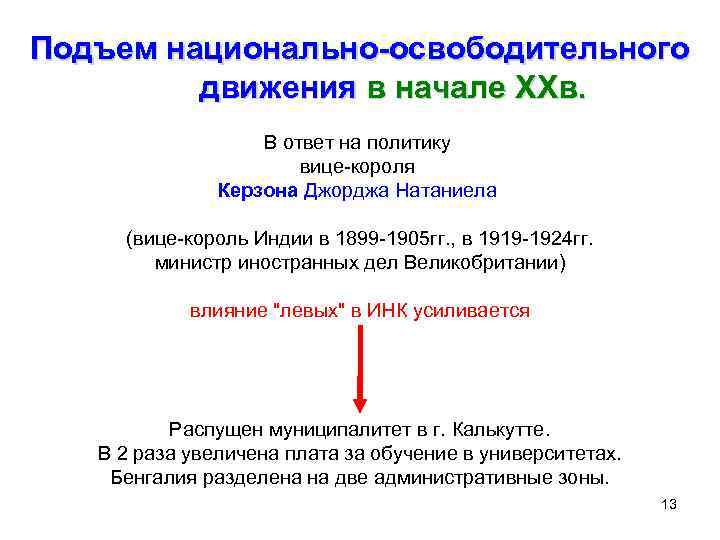 Подъем национально-освободительного движения в начале XXв.

В ответ на политику вице-короля Керзона Джорджа Натаниела

(вице-король Индии в 1899-1905гг., в 1919-1924гг. министр иностранных дел Великобритании)

влияние "левых" в ИНК усиливается

Распущен муниципалитет в г. Калькутте.
В 2 раза увеличена плата за обучение в университетах.
Бенгалия разделена на две административные зоны.

13